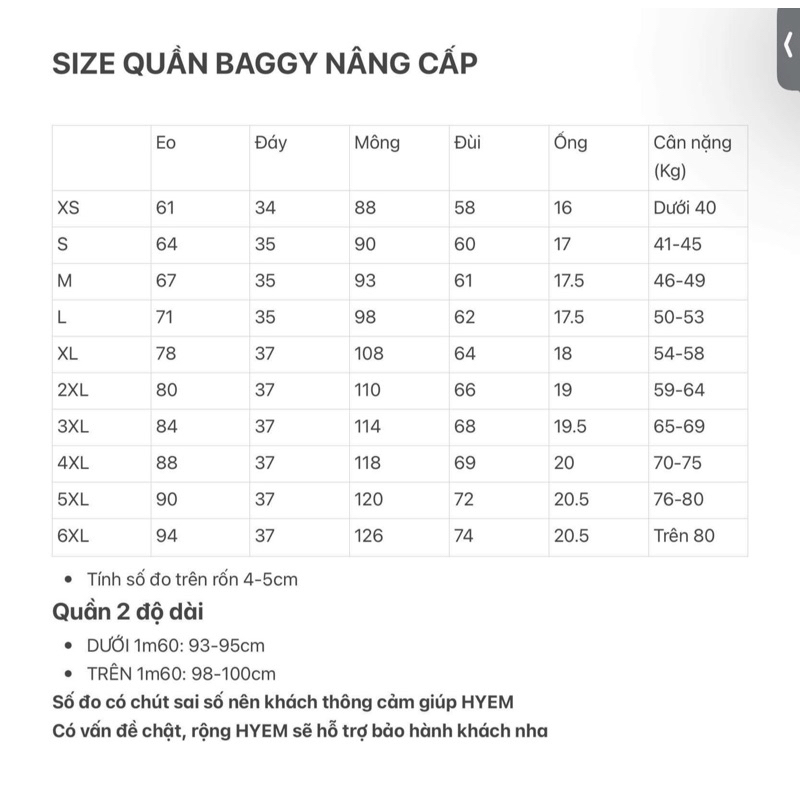 SIZE QUẦN BAGGY NÂNG CẤP

| | Eo | Đáy | Mông | Đùi | Ống | Cân nặng (Kg) |
|---|---|---|---|---|---|---|
| XS | 61 | 34 | 88 | 58 | 16 | Dưới 40 |
| S | 64 | 35 | 90 | 60 | 17 | 41-45 |
| M | 67 | 35 | 93 | 61 | 17.5 | 46-49 |
| L | 71 | 35 | 98 | 62 | 17.5 | 50-53 |
| XL | 78 | 37 | 108 | 64 | 18 | 54-58 |
| 2XL | 80 | 37 | 110 | 66 | 19 | 59-64 |
| 3XL | 84 | 37 | 114 | 68 | 19.5 | 65-69 |
| 4XL | 88 | 37 | 118 | 69 | 20 | 70-75 |
| 5XL | 90 | 37 | 120 | 72 | 20.5 | 76-80 |
| 6XL | 94 | 37 | 126 | 74 | 20.5 | Trên 80 |

• Tính số đo trên rốn 4-5cm

Quần 2 độ dài

• DƯỚI 1m60: 93-95cm
• TRÊN 1m60: 98-100cm

Số đo có chút sai số nên khách thông cảm giúp HYEM
Có vấn đề chật, rộng HYEM sẽ hỗ trợ bảo hành khách nha